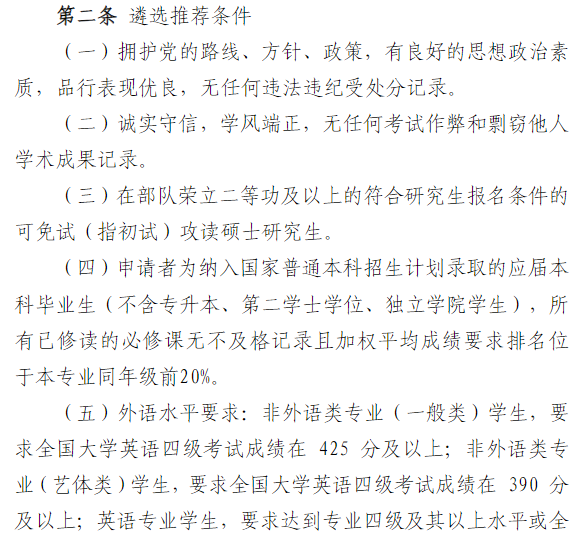 第二条 遴选推荐条件

（一）拥护党的路线、方针、政策，有良好的思想政治素质，品行表现优良，无任何违法违纪受处分记录。

（二）诚实守信，学风端正，无任何考试作弊和剽窃他人学术成果记录。

（三）在部队荣立二等功及以上的符合研究生报名条件的可免试（指初试）攻读硕士研究生。

（四）申请者为纳入国家普通本科招生计划录取的应届本科毕业生（不含专升本、第二学士学位、独立学院学生），所有已修读的必修课无不及格记录且加权平均成绩要求排名位于本专业同年级前20%。

（五）外语水平要求：非外语类专业（一般类）学生，要求全国大学英语四级考试成绩在 425 分及以上；非外语类专业（艺体类）学生，要求全国大学英语四级考试成绩在 390 分及以上；英语专业学生，要求达到专业四级及其以上水平或全